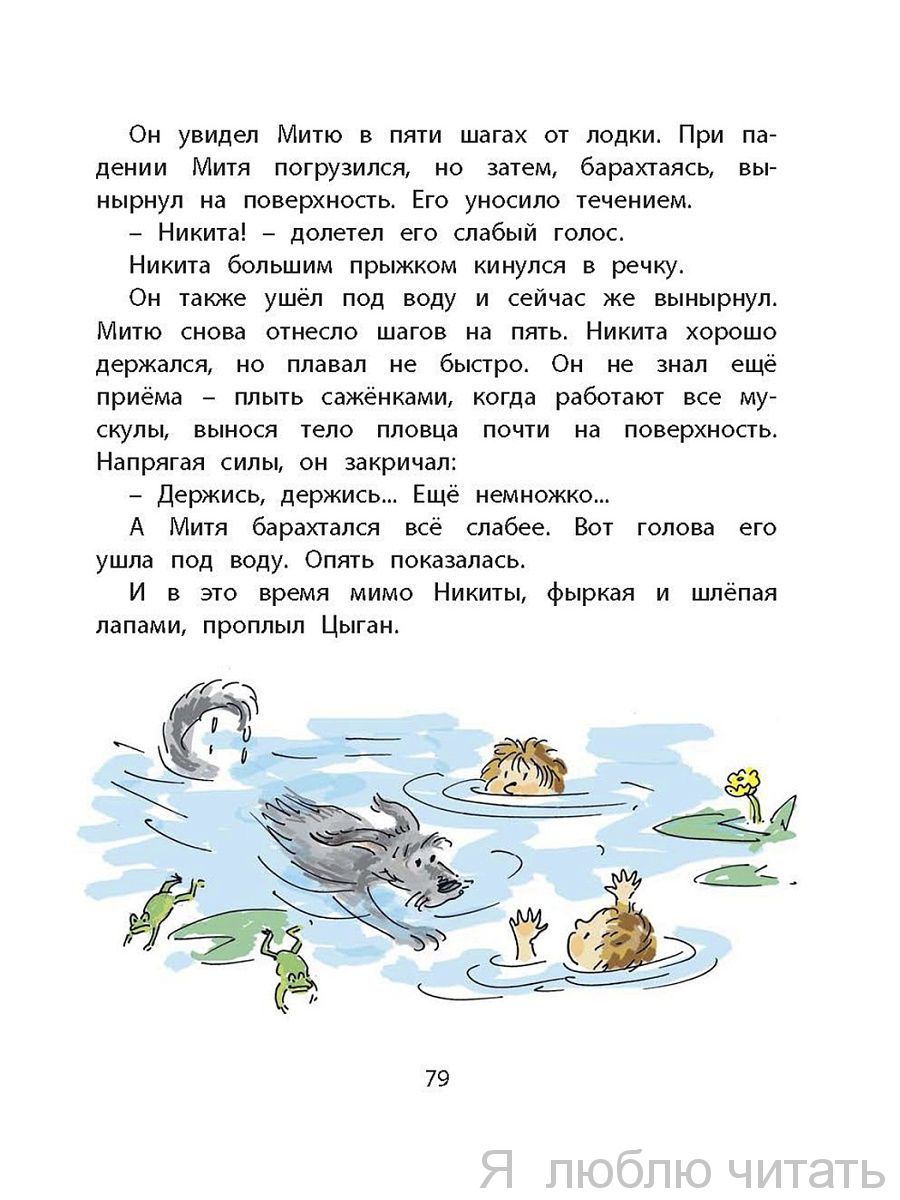 Он увидел Митю в пяти шагах от лодки. При падении Митя погрузился, но затем, барахтаясь, вынырнул на поверхность. Его уносило течением.

– Никита! – долетел его слабый голос.

Никита большим прыжком кинулся в речку.

Он также ушёл под воду и сейчас же вынырнул. Митю снова отнесло шагов на пять. Никита хорошо держался, но плавал не быстро. Он не знал ещё приёма – плыть сажёнками, когда работают все мускулы, вынося тело пловца почти на поверхность. Напрягая силы, он закричал:

– Держись, держись... Ещё немножко...

А Митя барахтался всё слабее. Вот голова его ушла под воду. Опять показалась.

И в это время мимо Никиты, фыркая и шлёпая лапами, проплыл Цыган.

79

Я люблю читать